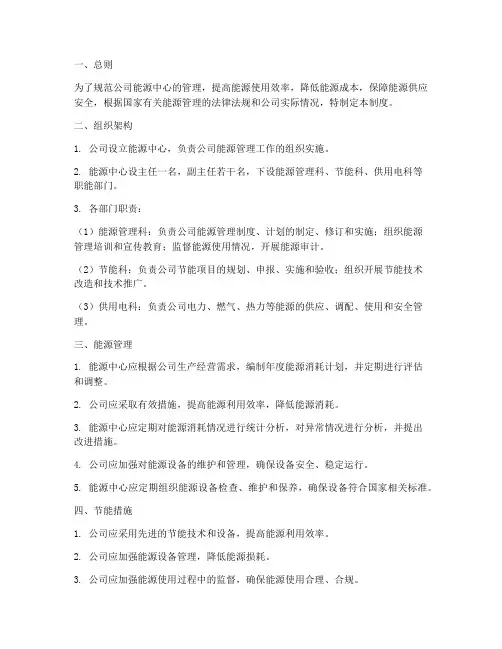 一、总则

为了规范公司能源中心的管理，提高能源使用效率，降低能源成本，保障能源供应安全，根据国家有关能源管理的法律法规和公司实际情况，特制定本制度。

二、组织架构

1. 公司设立能源中心，负责公司能源管理工作的组织实施。

2. 能源中心设主任一名，副主任若干名，下设能源管理科、节能科、供用电科等职能部门。

3. 各部门职责：

（1）能源管理科：负责公司能源管理制度、计划的制定、修订和实施；组织能源管理培训和宣传教育；监督能源使用情况，开展能源审计。

（2）节能科：负责公司节能项目的规划、申报、实施和验收；组织开展节能技术改造和技术推广。

（3）供用电科：负责公司电力、燃气、热力等能源的供应、调配、使用和安全管理。

三、能源管理

1. 能源中心应根据公司生产经营需求，编制年度能源消耗计划，并定期进行评估和调整。

2. 公司应采取有效措施，提高能源利用效率，降低能源消耗。

3. 能源中心应定期对能源消耗情况进行统计分析，对异常情况进行分析，并提出改进措施。

4. 公司应加强对能源设备的维护和管理，确保设备安全、稳定运行。

5. 能源中心应定期组织能源设备检查、维护和保养，确保设备符合国家相关标准。

四、节能措施

1. 公司应采用先进的节能技术和设备，提高能源利用效率。

2. 公司应加强能源设备管理，降低能源损耗。

3. 公司应加强能源使用过程中的监督，确保能源使用合理、合规。